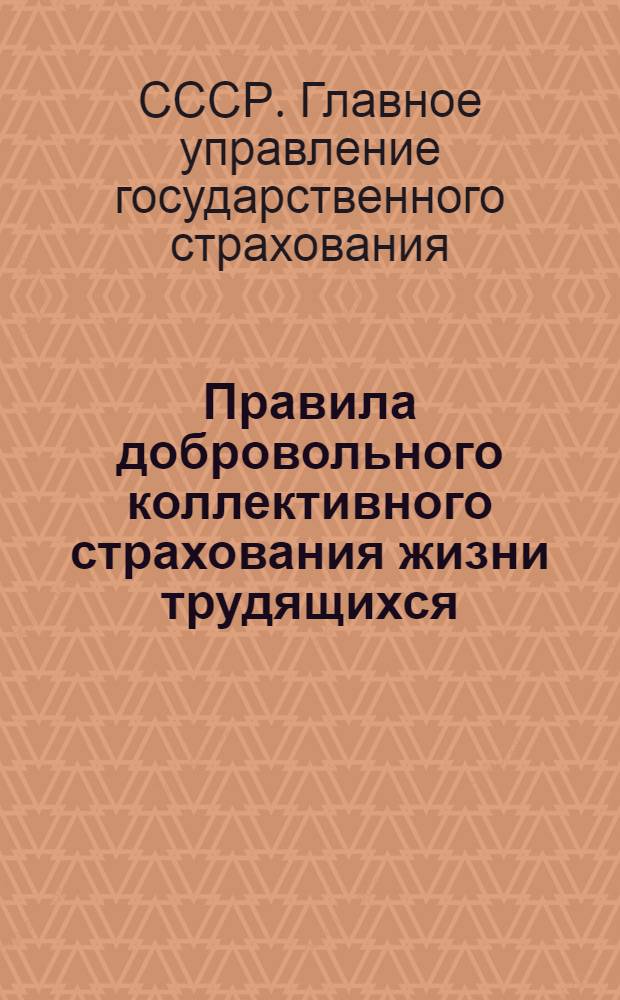 СССР. Главное управление государственного страхования

Правила добровольного коллективного страхования жизни трудящихся